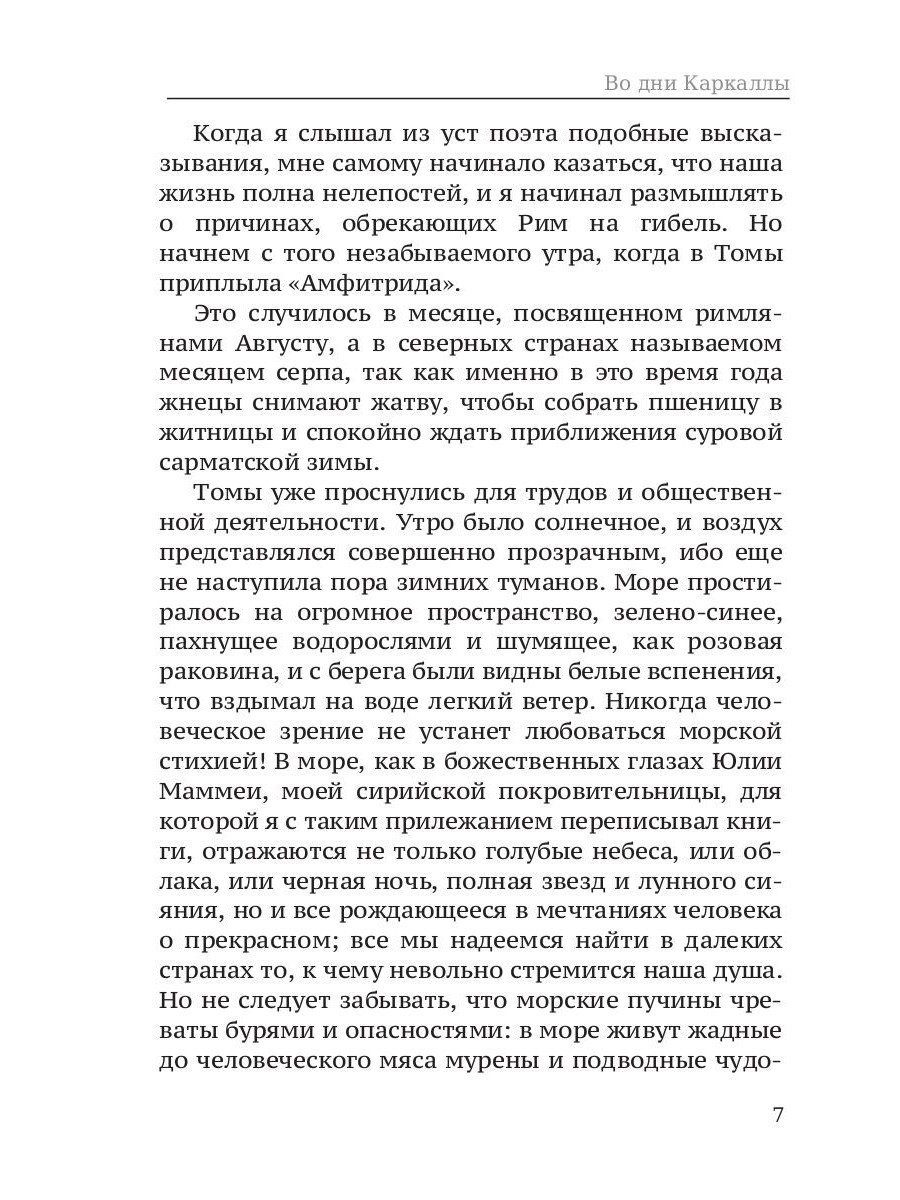 Во дни Каркаллы

Когда я слышал из уст поэта подобные высказывания, мне самому начинало казаться, что наша жизнь полна нелепостей, и я начинал размышлять о причинах, обрекающих Рим на гибель. Но начнем с того незабываемого утра, когда в Томы приплыла «Амфитрида».

Это случилось в месяце, посвященном римлянами Августу, а в северных странах называемом месяцем серпа, так как именно в это время года жнецы снимают жатву, чтобы собрать пшеницу в житницы и спокойно ждать приближения суровой сарматской зимы.

Томы уже проснулись для трудов и общественной деятельности. Утро было солнечное, и воздух представлялся совершенно прозрачным, ибо еще не наступила пора зимних туманов. Море простиралось на огромное пространство, зелено-синее, пахнущее водорослями и шумящее, как розовая раковина, и с берега были видны белые вспенения, что вздымал на воде легкий ветер. Никогда человеческое зрение не устанет любоваться морской стихией! В море, как в божественных глазах Юлии Маммеи, моей сирийской покровительницы, для которой я с таким прилежанием переписывал книги, отражаются не только голубые небеса, или облака, или черная ночь, полная звезд и лунного сияния, но и все рождающееся в мечтаниях человека о прекрасном; все мы надеемся найти в далеких странах то, к чему невольно стремится наша душа. Но не следует забывать, что морские пучины чреваты бурями и опасностями: в море живут жадные до человеческого мяса мурены и подводные чудо-

7